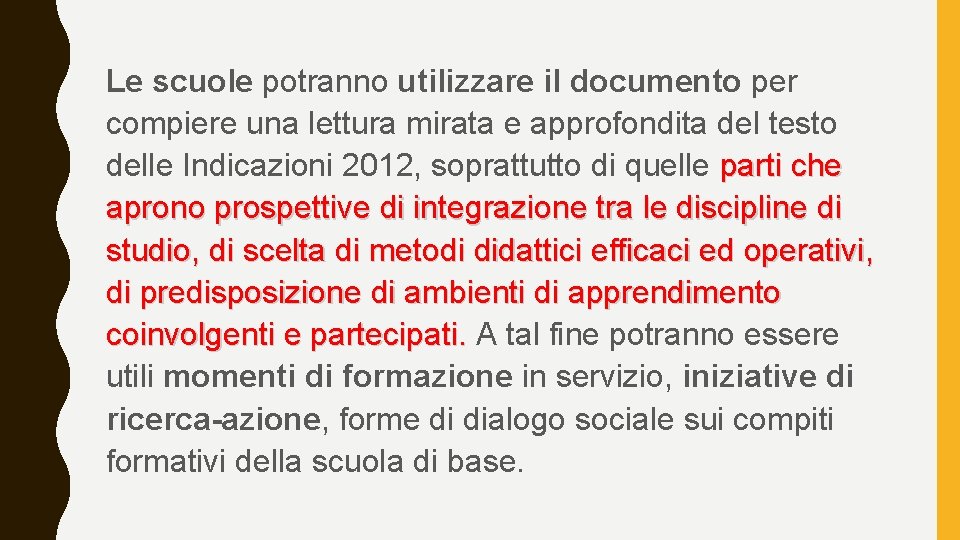 Le scuole potranno utilizzare il documento per compiere una lettura mirata e approfondita del testo delle Indicazioni 2012, soprattutto di quelle parti che aprono prospettive di integrazione tra le discipline di studio, di scelta di metodi didattici efficaci ed operativi, di predisposizione di ambienti di apprendimento coinvolgenti e partecipati. A tal fine potranno essere utili momenti di formazione in servizio, iniziative di ricerca-azione, forme di dialogo sociale sui compiti formativi della scuola di base.